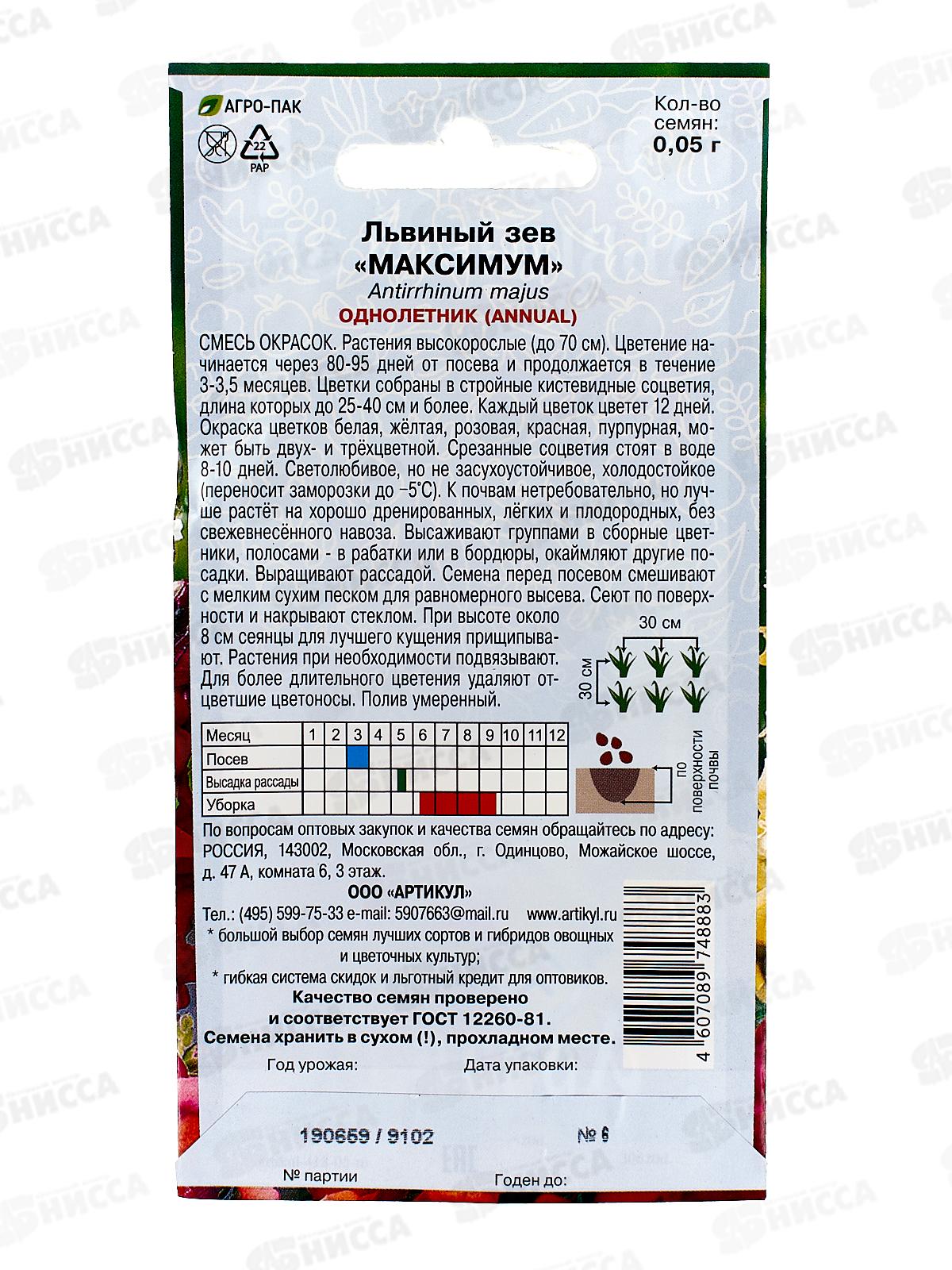 АГРО-ПАК

22
PAP

Кол-во семян:
0,05 г

Львиный зев
«МАКСИМУМ»
Antirrhinum majus
ОДНОЛЕТНИК (ANNUAL)

СМЕСЬ ОКРАСОК. Растения высокорослые (до 70 см). Цветение начинается через 80-95 дней от посева и продолжается в течение 3-3,5 месяцев. Цветки собраны в стройные кистевидные соцветия, длина которых до 25-40 см и более. Каждый цветок цветет 12 дней. Окраска цветков белая, жёлтая, розовая, красная, пурпурная, может быть двух- и трёхцветной. Срезанные соцветия стоят в воде 8-10 дней. Светолюбивое, но не засухоустойчивое, холодостойкое (переносит заморозки до −5°С). К почвам нетребовательно, но лучше растёт на хорошо дренированных, лёгких и плодородных, без свежевнесённого навоза. Высаживают группами в сборные цветники, полосами - в рабатки или в бордюры, окаймляют другие посадки. Выращивают рассадой. Семена перед посевом смешивают с мелким сухим песком для равномерного высева. Сеют по поверхности и накрывают стеклом. При высоте около 8 см сеянцы для лучшего кущения прищипывают. Растения при необходимости подвязывают. Для более длительного цветения удаляют отцветшие цветоносы. Полив умеренный.

30 см
30 см

| Месяц | 1 | 2 | 3 | 4 | 5 | 6 | 7 | 8 | 9 | 10 | 11 | 12 |
|---|---|---|---|---|---|---|---|---|---|---|---|---|
| Посев | | | | | | | | | | | | |
| Высадка рассады | | | | | | | | | | | | |
| Уборка | | | | | | | | | | | | |

по поверхности почвы

По вопросам оптовых закупок и качества семян обращайтесь по адресу: РОССИЯ, 143002, Московская обл., г. Одинцово, Можайское шоссе, д. 47 А, комната 6, 3 этаж.

ООО «АРТИКУЛ»

Тел.: (495) 599-75-33 e-mail: 5907663@mail.ru www.artikyl.ru
* большой выбор семян лучших сортов и гибридов овощных и цветочных культур;
* гибкая система скидок и льготный кредит для оптовиков.

Качество семян проверено
и соответствует ГОСТ 12260-81.
Семена хранить в сухом (!), прохладном месте.

4 607089 748883

Год урожая:
Дата упаковки:

190659 / 9102
№ 6

№ партии
Годен до:

НИССА